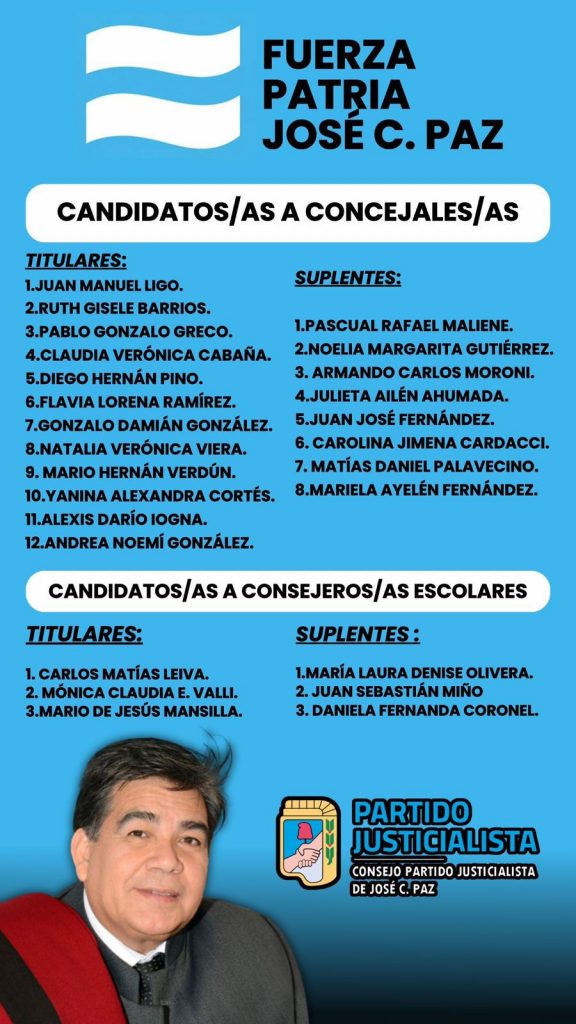 FUERZA PATRIA JOSÉ C. PAZ

CANDIDATOS/AS A CONCEJALES/AS

TITULARES:
1.JUAN MANUEL LIGO.
2.RUTH GISELE BARRIOS.
3.PABLO GONZALO GRECO.
4.CLAUDIA VERÓNICA CABAÑA.
5.DIEGO HERNÁN PINO.
6.FLAVIA LORENA RAMÍREZ.
7.GONZALO DAMIÁN GONZÁLEZ.
8.NATALIA VERÓNICA VIERA.
9. MARIO HERNÁN VERDÚN.
10.YANINA ALEXANDRA CORTÉS.
11.ALEXIS DARÍO IOGNA.
12.ANDREA NOEMÍ GONZÁLEZ.

SUPLENTES:
1.PASCUAL RAFAEL MALIENE.
2.NOELIA MARGARITA GUTIÉRREZ.
3. ARMANDO CARLOS MORONI.
4.JULIETA AILÉN AHUMADA.
5.JUAN JOSÉ FERNÁNDEZ.
6. CAROLINA JIMENA CARDACCI.
7. MATÍAS DANIEL PALAVECINO.
8.MARIELA AYELÉN FERNÁNDEZ.

CANDIDATOS/AS A CONSEJEROS/AS ESCOLARES

TITULARES:
1. CARLOS MATÍAS LEIVA.
2. MÓNICA CLAUDIA E. VALLI.
3.MARIO DE JESÚS MANSILLA.

SUPLENTES :
1.MARÍA LAURA DENISE OLIVERA.
2. JUAN SEBASTIÁN MIÑO
3. DANIELA FERNANDA CORONEL.

PARTIDO JUSTICIALISTA
CONSEJO PARTIDO JUSTICIALISTA DE JOSÉ C. PAZ